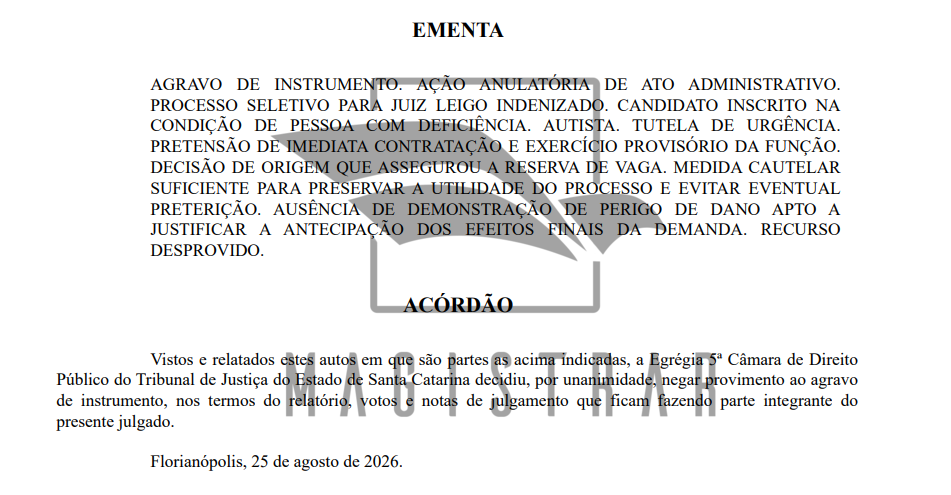 EMENTA

AGRAVO DE INSTRUMENTO. AÇÃO ANULATÓRIA DE ATO ADMINISTRATIVO. PROCESSO SELETIVO PARA JUIZ LEIGO INDENIZADO. CANDIDATO INSCRITO NA CONDIÇÃO DE PESSOA COM DEFICIÊNCIA. AUTISTA. TUTELA DE URGÊNCIA. PRETENSÃO DE IMEDIATA CONTRATAÇÃO E EXERCÍCIO PROVISÓRIO DA FUNÇÃO. DECISÃO DE ORIGEM QUE ASSEGUROU A RESERVA DE VAGA. MEDIDA CAUTELAR SUFICIENTE PARA PRESERVAR A UTILIDADE DO PROCESSO E EVITAR EVENTUAL PRETERIÇÃO. AUSÊNCIA DE DEMONSTRAÇÃO DE PERIGO DE DANO APTO A JUSTIFICAR A ANTECIPAÇÃO DOS EFEITOS FINAIS DA DEMANDA. RECURSO DESPROVIDO.

ACÓRDÃO

Vistos e relatados estes autos em que são partes as acima indicadas, a Egrégia 5ª Câmara de Direito Público do Tribunal de Justiça do Estado de Santa Catarina decidiu, por unanimidade, negar provimento ao agravo de instrumento, nos termos do relatório, votos e notas de julgamento que ficam fazendo parte integrante do presente julgado.

Florianópolis, 25 de agosto de 2026.

MAGISTRAR